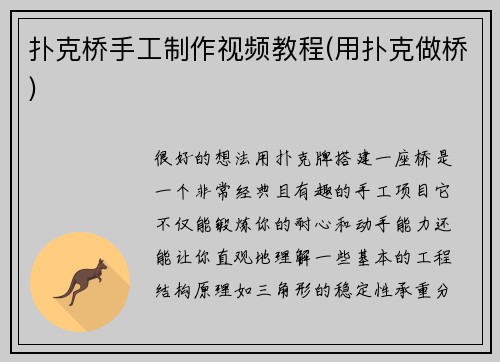 扑克桥手工制作视频教程(用扑克做桥)

很好的想法用扑克牌搭建一座桥是一个非常经典且有趣的手工项目它不仅能锻炼你的耐心和动手能力还能让你直观地理解一些基本的工程结构原理如三角形的稳定性承重分